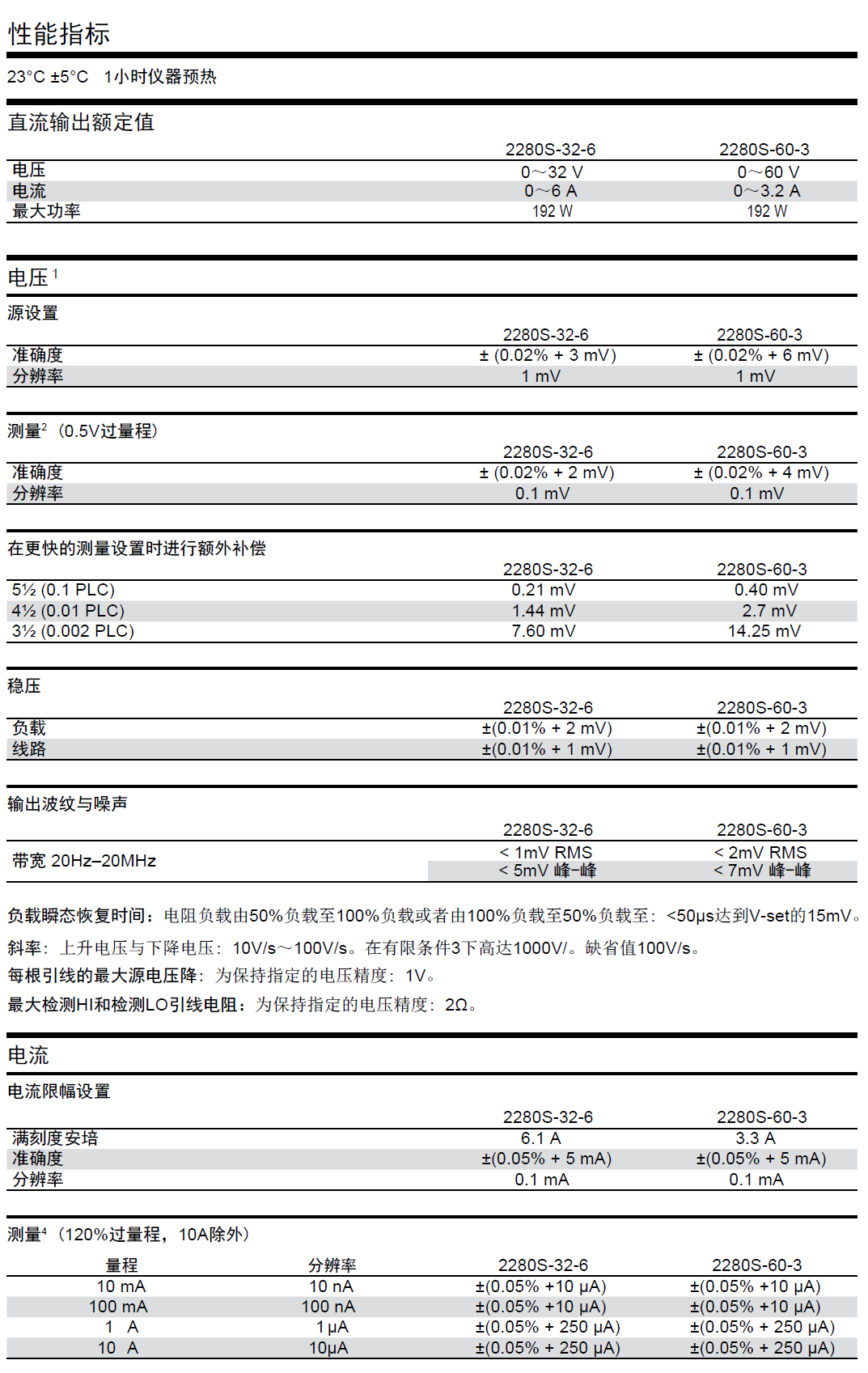 性能指标

23°C ±5°C　1小时仪器预热

直流输出额定值

| | 2280S-32-6 | 2280S-60-3 |
|---|---|---|
| 电压 | 0～32 V | 0～60 V |
| 电流 | 0～6 A | 0～3.2 A |
| 最大功率 | 192 W | 192 W |

电压 $^1$

源设置

| | 2280S-32-6 | 2280S-60-3 |
|---|---|---|
| 准确度 | ± (0.02% + 3 mV) | ± (0.02% + 6 mV) |
| 分辨率 | 1 mV | 1 mV |

测量$^2$（0.5V过量程）

| | 2280S-32-6 | 2280S-60-3 |
|---|---|---|
| 准确度 | ± (0.02% + 2 mV) | ± (0.02% + 4 mV) |
| 分辨率 | 0.1 mV | 0.1 mV |

在更快的测量设置时进行额外补偿

| | 2280S-32-6 | 2280S-60-3 |
|---|---|---|
| 5½ (0.1 PLC) | 0.21 mV | 0.40 mV |
| 4½ (0.01 PLC) | 1.44 mV | 2.7 mV |
| 3½ (0.002 PLC) | 7.60 mV | 14.25 mV |

稳压

| | 2280S-32-6 | 2280S-60-3 |
|---|---|---|
| 负载 | ±(0.01% + 2 mV) | ±(0.01% + 2 mV) |
| 线路 | ±(0.01% + 1 mV) | ±(0.01% + 1 mV) |

输出波纹与噪声

| | 2280S-32-6 | 2280S-60-3 |
|---|---|---|
| 带宽 20Hz–20MHz | < 1mV RMS | < 2mV RMS |
| | < 5mV 峰–峰 | < 7mV 峰–峰 |

负载瞬态恢复时间：电阻负载由50%负载至100%负载或者由100%负载至50%负载至：<50μs达到V-set的15mV。
斜率：上升电压与下降电压：10V/s～100V/s。在有限条件3下高达1000V/。缺省值100V/s。
每根引线的最大源电压降：为保持指定的电压精度：1V。
最大检测HI和检测LO引线电阻：为保持指定的电压精度：2Ω。

电流

电流限幅设置

| | 2280S-32-6 | 2280S-60-3 |
|---|---|---|
| 满刻度安培 | 6.1 A | 3.3 A |
| 准确度 | ±(0.05% + 5 mA) | ±(0.05% + 5 mA) |
| 分辨率 | 0.1 mA | 0.1 mA |

测量$^4$（120%过量程，10A除外）

| 量程 | 分辨率 | 2280S-32-6 | 2280S-60-3 |
|---|---|---|---|
| 10 mA | 10 nA | ±(0.05% +10 μA) | ±(0.05% +10 μA) |
| 100 mA | 100 nA | ±(0.05% +10 μA) | ±(0.05% +10 μA) |
| 1 A | 1 μA | ±(0.05% + 250 μA) | ±(0.05% + 250 μA) |
| 10 A | 10μA | ±(0.05% + 250 μA) | ±(0.05% + 250 μA) |